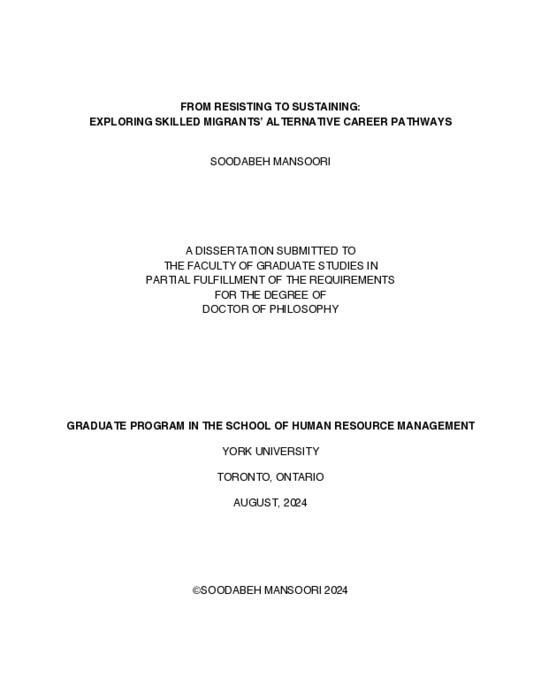 FROM RESISTING TO SUSTAINING:
EXPLORING SKILLED MIGRANTS' ALTERNATIVE CAREER PATHWAYS

SOODABEH MANSOORI

A DISSERTATION SUBMITTED TO
THE FACULTY OF GRADUATE STUDIES IN
PARTIAL FULFILLMENT OF THE REQUIREMENTS
FOR THE DEGREE OF
DOCTOR OF PHILOSOPHY

GRADUATE PROGRAM IN THE SCHOOL OF HUMAN RESOURCE MANAGEMENT

YORK UNIVERSITY

TORONTO, ONTARIO

AUGUST, 2024

©SOODABEH MANSOORI 2024